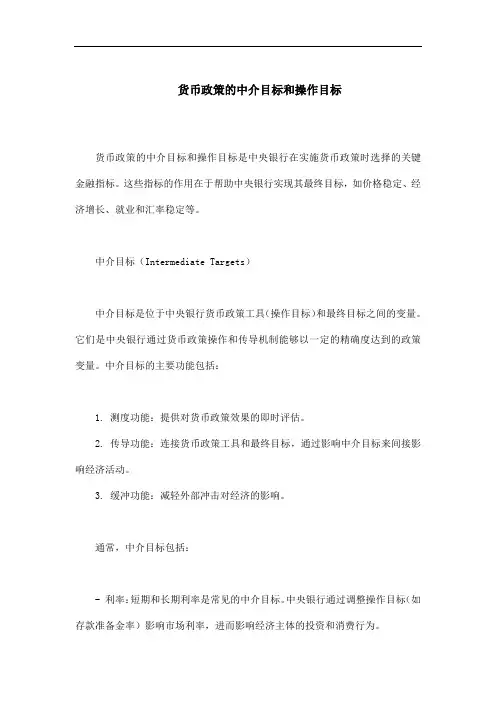 货币政策的中介目标和操作目标

货币政策的中介目标和操作目标是中央银行在实施货币政策时选择的关键金融指标。这些指标的作用在于帮助中央银行实现其最终目标，如价格稳定、经济增长、就业和汇率稳定等。

中介目标（Intermediate Targets）

中介目标是位于中央银行货币政策工具（操作目标）和最终目标之间的变量。它们是中央银行通过货币政策操作和传导机制能够以一定的精确度达到的政策变量。中介目标的主要功能包括：

1. 测度功能：提供对货币政策效果的即时评估。

2. 传导功能：连接货币政策工具和最终目标，通过影响中介目标来间接影响经济活动。

3. 缓冲功能：减轻外部冲击对经济的影响。

通常，中介目标包括：

- 利率：短期和长期利率是常见的中介目标。中央银行通过调整操作目标（如存款准备金率）影响市场利率，进而影响经济主体的投资和消费行为。